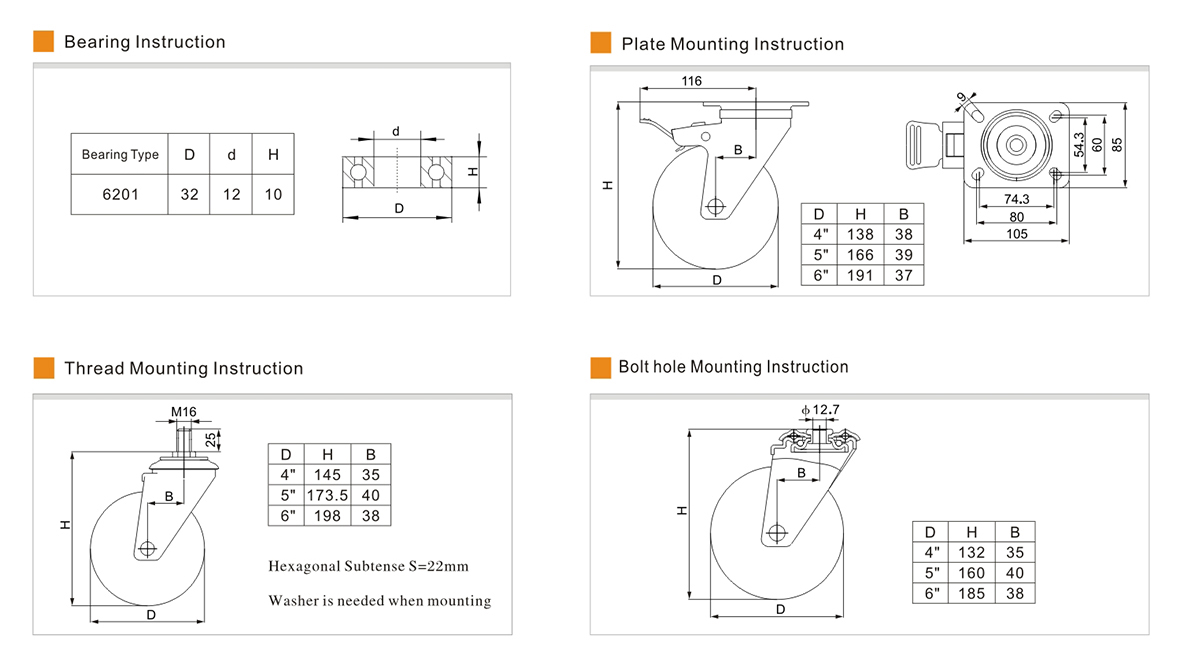 Bearing Instruction

| Bearing Type | D | d | H |
|---|---|---|---|
| 6201 | 32 | 12 | 10 |

d
H
D

Plate Mounting Instruction

116
B
H
D

| D | H | B |
|---|---|---|
| 4" | 138 | 38 |
| 5" | 166 | 39 |
| 6" | 191 | 37 |

9
54.3
60
85
74.3
80
105

Thread Mounting Instruction

M16
25
B
H
D

| D | H | B |
|---|---|---|
| 4" | 145 | 35 |
| 5" | 173.5 | 40 |
| 6" | 198 | 38 |

Hexagonal Subtense S=22mm

Washer is needed when mounting

Bolt hole Mounting Instruction

$\phi$ 12.7
B
H
D

| D | H | B |
|---|---|---|
| 4" | 132 | 35 |
| 5" | 160 | 40 |
| 6" | 185 | 38 |